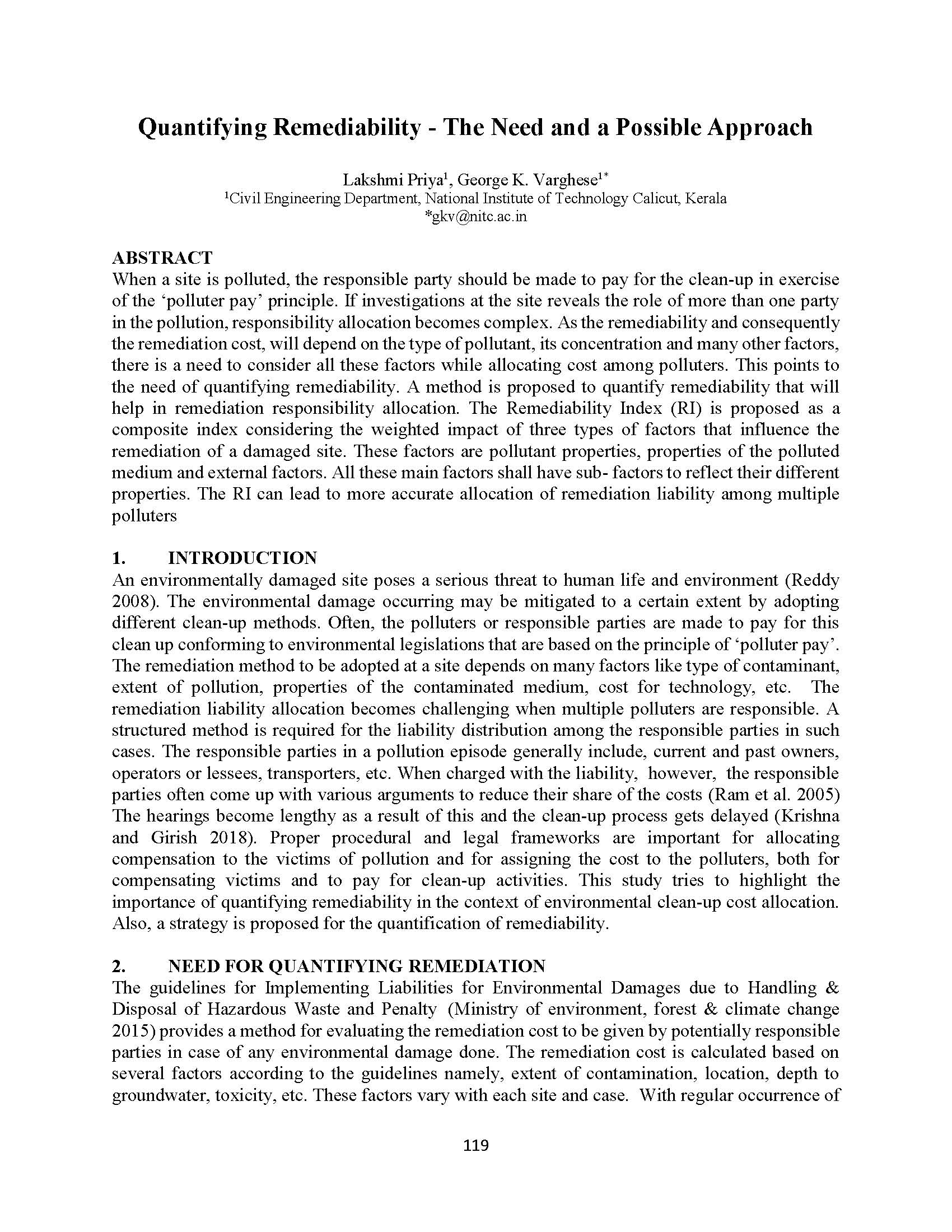 Quantifying Remediability - The Need and a Possible Approach

Lakshmi Priya$^{1}$, George K. Varghese$^{1*}$
$^{1}$Civil Engineering Department, National Institute of Technology Calicut, Kerala
*gkv@nitc.ac.in

ABSTRACT
When a site is polluted, the responsible party should be made to pay for the clean-up in exercise of the 'polluter pay' principle. If investigations at the site reveals the role of more than one party in the pollution, responsibility allocation becomes complex. As the remediability and consequently the remediation cost, will depend on the type of pollutant, its concentration and many other factors, there is a need to consider all these factors while allocating cost among polluters. This points to the need of quantifying remediability. A method is proposed to quantify remediability that will help in remediation responsibility allocation. The Remediability Index (RI) is proposed as a composite index considering the weighted impact of three types of factors that influence the remediation of a damaged site. These factors are pollutant properties, properties of the polluted medium and external factors. All these main factors shall have sub- factors to reflect their different properties. The RI can lead to more accurate allocation of remediation liability among multiple polluters

1. INTRODUCTION
An environmentally damaged site poses a serious threat to human life and environment (Reddy 2008). The environmental damage occurring may be mitigated to a certain extent by adopting different clean-up methods. Often, the polluters or responsible parties are made to pay for this clean up conforming to environmental legislations that are based on the principle of 'polluter pay'. The remediation method to be adopted at a site depends on many factors like type of contaminant, extent of pollution, properties of the contaminated medium, cost for technology, etc. The remediation liability allocation becomes challenging when multiple polluters are responsible. A structured method is required for the liability distribution among the responsible parties in such cases. The responsible parties in a pollution episode generally include, current and past owners, operators or lessees, transporters, etc. When charged with the liability, however, the responsible parties often come up with various arguments to reduce their share of the costs (Ram et al. 2005) The hearings become lengthy as a result of this and the clean-up process gets delayed (Krishna and Girish 2018). Proper procedural and legal frameworks are important for allocating compensation to the victims of pollution and for assigning the cost to the polluters, both for compensating victims and to pay for clean-up activities. This study tries to highlight the importance of quantifying remediability in the context of environmental clean-up cost allocation. Also, a strategy is proposed for the quantification of remediability.

2. NEED FOR QUANTIFYING REMEDIATION
The guidelines for Implementing Liabilities for Environmental Damages due to Handling & Disposal of Hazardous Waste and Penalty (Ministry of environment, forest & climate change 2015) provides a method for evaluating the remediation cost to be given by potentially responsible parties in case of any environmental damage done. The remediation cost is calculated based on several factors according to the guidelines namely, extent of contamination, location, depth to groundwater, toxicity, etc. These factors vary with each site and case. With regular occurrence of

119